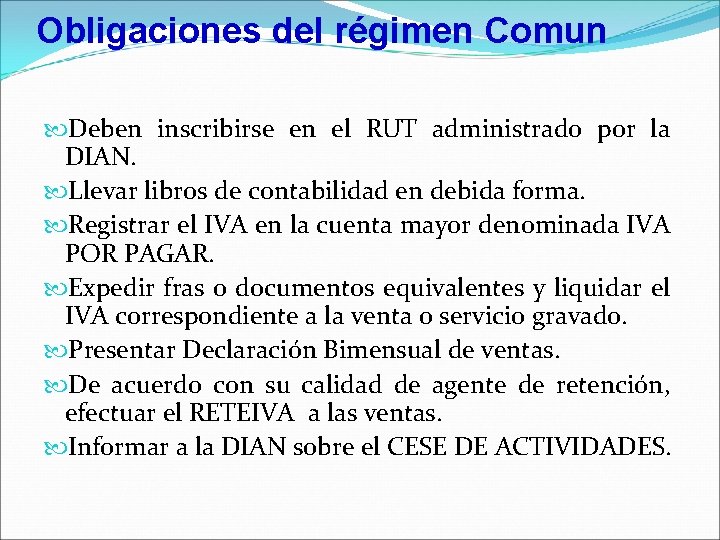 Obligaciones del régimen Comun

Deben inscribirse en el RUT administrado por la DIAN.

Llevar libros de contabilidad en debida forma.

Registrar el IVA en la cuenta mayor denominada IVA POR PAGAR.

Expedir fras o documentos equivalentes y liquidar el IVA correspondiente a la venta o servicio gravado.

Presentar Declaración Bimensual de ventas.

De acuerdo con su calidad de agente de retención, efectuar el RETEIVA a las ventas.

Informar a la DIAN sobre el CESE DE ACTIVIDADES.